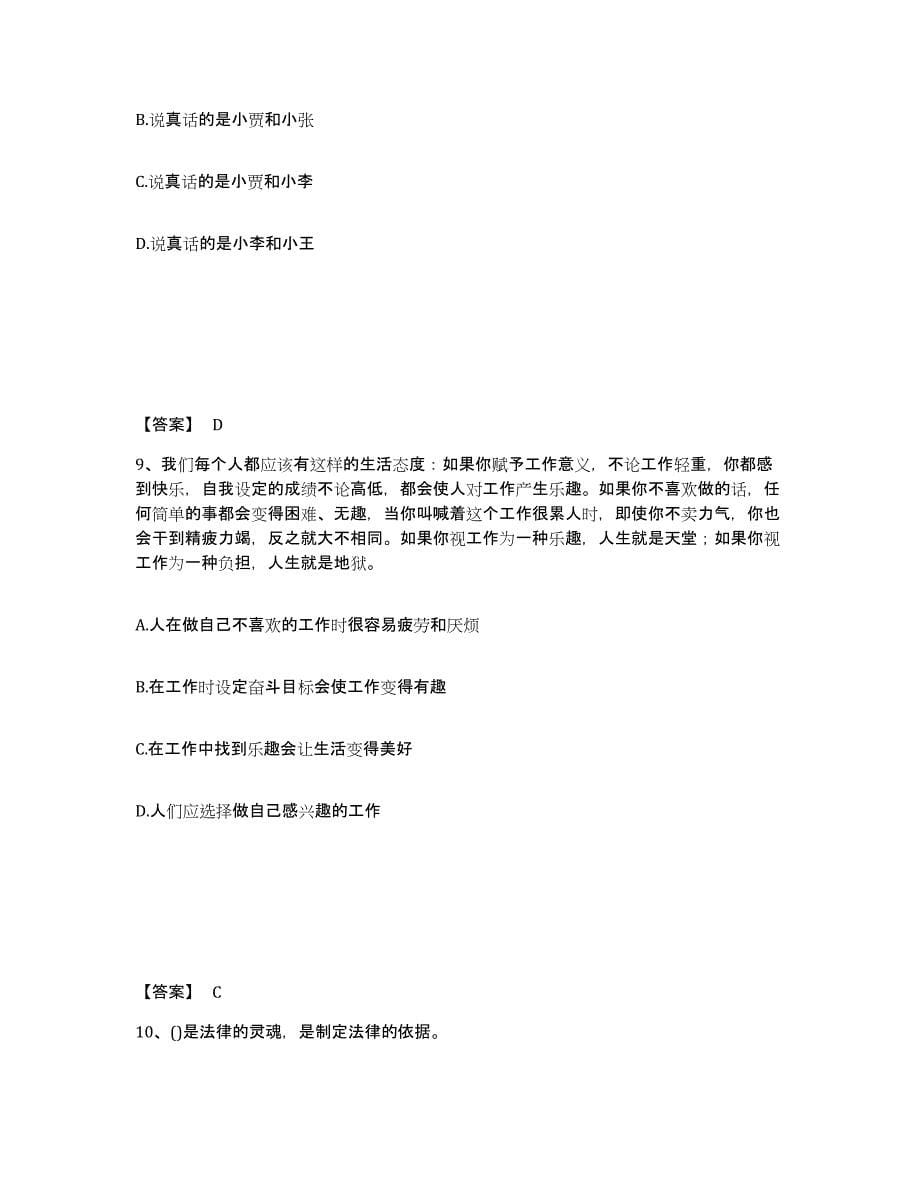 B.说真话的是小贾和小张

C.说真话的是小贾和小李

D.说真话的是小李和小王

【答案】 D

9、我们每个人都应该有这样的生活态度：如果你赋予工作意义，不论工作轻重，你都感到快乐，自我设定的成绩不论高低，都会使人对工作产生乐趣。如果你不喜欢做的话，任何简单的事都会变得困难、无趣，当你叫喊着这个工作很累人时，即使你不卖力气，你也会干到精疲力竭，反之就大不相同。如果你视工作为一种乐趣，人生就是天堂；如果你视工作为一种负担，人生就是地狱。

A.人在做自己不喜欢的工作时很容易疲劳和厌烦

B.在工作时设定奋斗目标会使工作变得有趣

C.在工作中找到乐趣会让生活变得美好

D.人们应选择做自己感兴趣的工作

【答案】 C

10、()是法律的灵魂，是制定法律的依据。